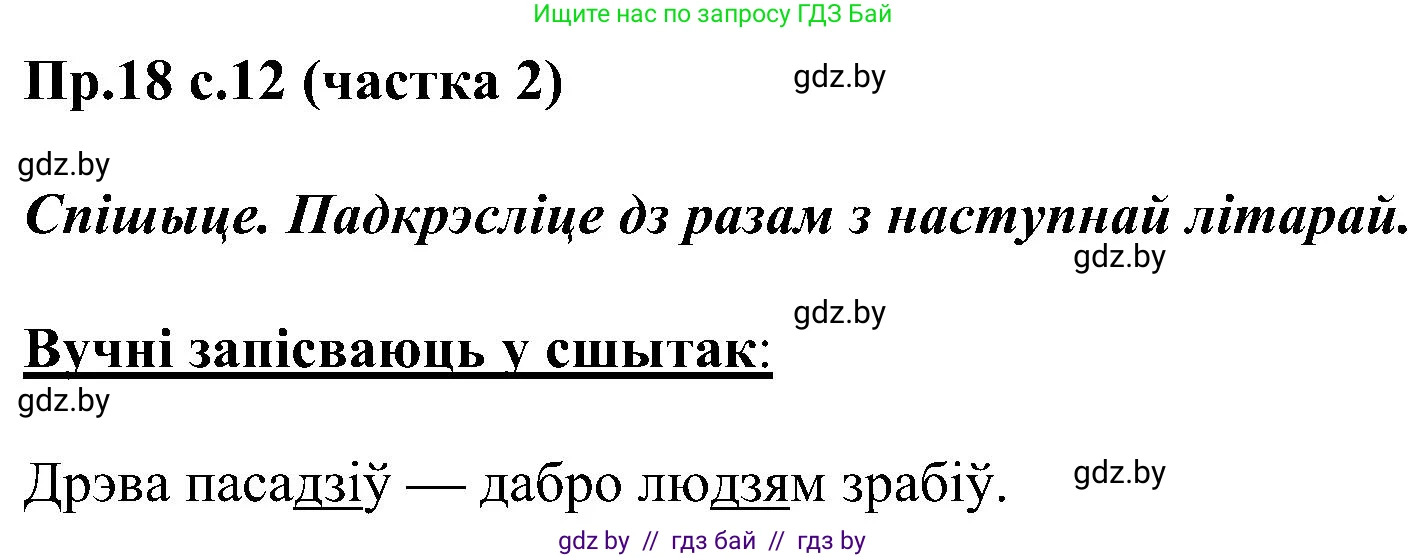 Ищите нас по запросу ГДЗ Бай

Пр.18 с.12 (частка 2)

gdz.by

gdz.by

Спішыце. Падкрэсліце дз разам з наступнай літарай.

gdz.by

gdz.by

Вучні запісваюць у сшытак:

gdz.by

Дрэва пасадзіў — дабро людзям зрабіў.

gdz.by

gdz by // гдз бай // гдз by